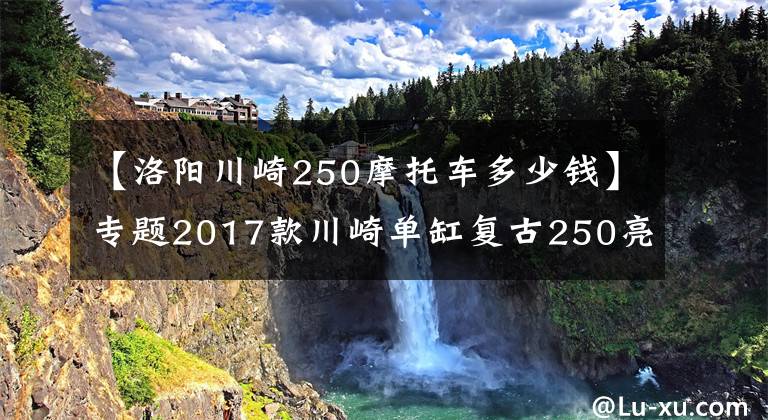 【洛阳川崎250摩托车多少钱】专题2017款川崎单缸复古250亮

@Lu-xu.com